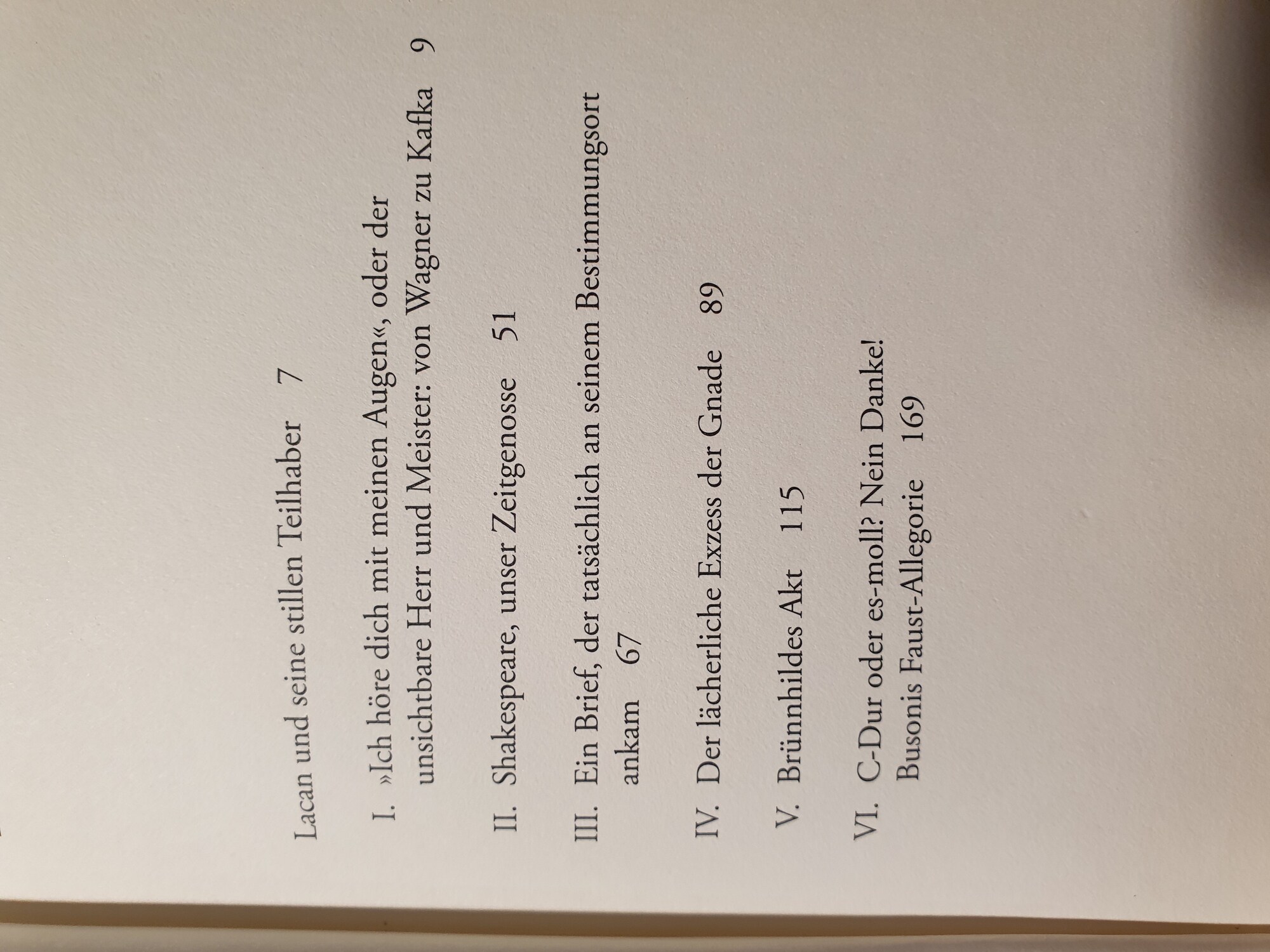 Lacan und seine stillen Teilhaber 7

I. »Ich höre dich mit meinen Augen«, oder der unsichtbare Herr und Meister: von Wagner zu Kafka 9

II. Shakespeare, unser Zeitgenosse 51

III. Ein Brief, der tatsächlich an seinem Bestimmungsort ankam 67

IV. Der lächerliche Exzess der Gnade 89

V. Brünnhildes Akt 115

VI. C-Dur oder es-moll? Nein Danke! Busonis Faust-Allegorie 169